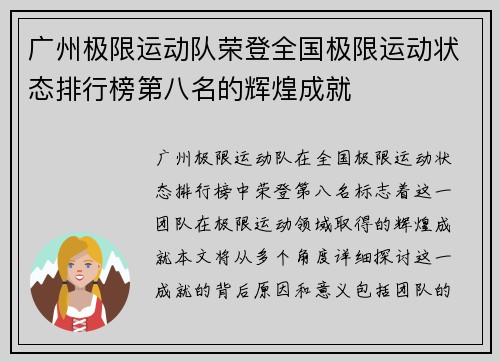 广州极限运动队荣登全国极限运动状态排行榜第八名的辉煌成就

广州极限运动队在全国极限运动状态排行榜中荣登第八名标志着这一团队在极限运动领域取得的辉煌成就本文将从多个角度详细探讨这一成就的背后原因和意义包括团队的